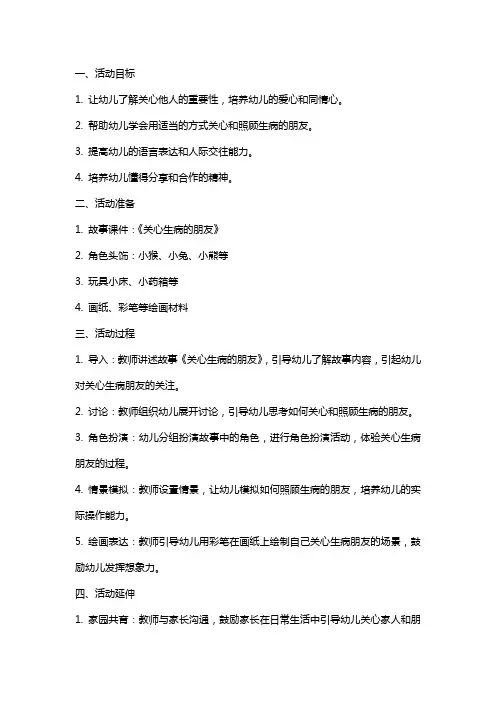 一、活动目标

1. 让幼儿了解关心他人的重要性，培养幼儿的爱心和同情心。

2. 帮助幼儿学会用适当的方式关心和照顾生病的朋友。

3. 提高幼儿的语言表达和人际交往能力。

4. 培养幼儿懂得分享和合作的精神。

二、活动准备

1. 故事课件：《关心生病的朋友》

2. 角色头饰：小猴、小兔、小熊等

3. 玩具小床、小药箱等

4. 画纸、彩笔等绘画材料

三、活动过程

1. 导入：教师讲述故事《关心生病的朋友》，引导幼儿了解故事内容，引起幼儿对关心生病朋友的关注。

2. 讨论：教师组织幼儿展开讨论，引导幼儿思考如何关心和照顾生病的朋友。

3. 角色扮演：幼儿分组扮演故事中的角色，进行角色扮演活动，体验关心生病朋友的过程。

4. 情景模拟：教师设置情景，让幼儿模拟如何照顾生病的朋友，培养幼儿的实际操作能力。

5. 绘画表达：教师引导幼儿用彩笔在画纸上绘制自己关心生病朋友的场景，鼓励幼儿发挥想象力。

四、活动延伸

1. 家园共育：教师与家长沟通，鼓励家长在日常生活中引导幼儿关心家人和朋